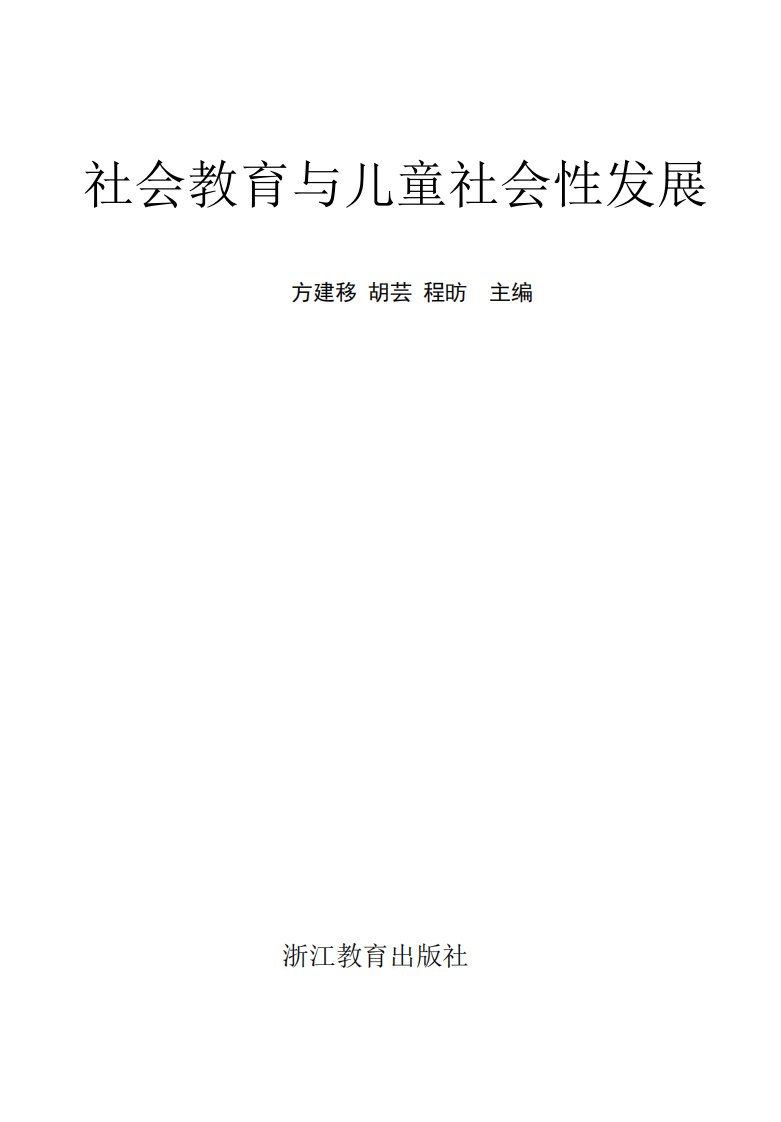 社会教育与儿童社会性发展

方建移 胡芸 程昉 主编

浙江教育出版社